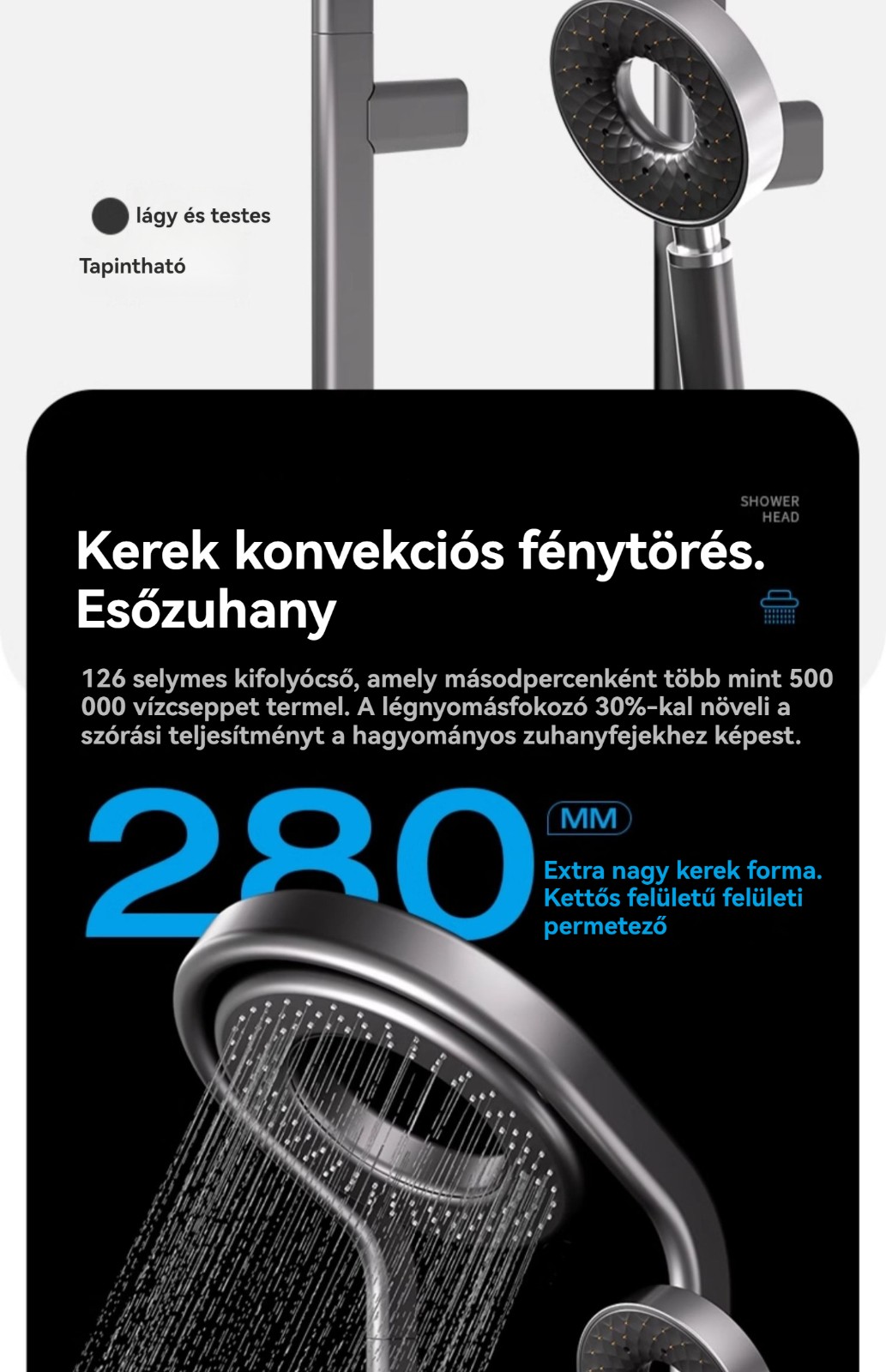 lágy és testes

Tapintható

SHOWER
HEAD

Kerek konvekciós fénytörés.
Esőzuhany

126 selymes kifolyócső, amely másodpercenként több mint 500 000 vízcseppet termel. A légnyomásfokozó 30%-kal növeli a szórási teljesítményt a hagyományos zuhanyfejekhez képest.

280

MM

Extra nagy kerek forma.
Kettős felületű felületi permetező